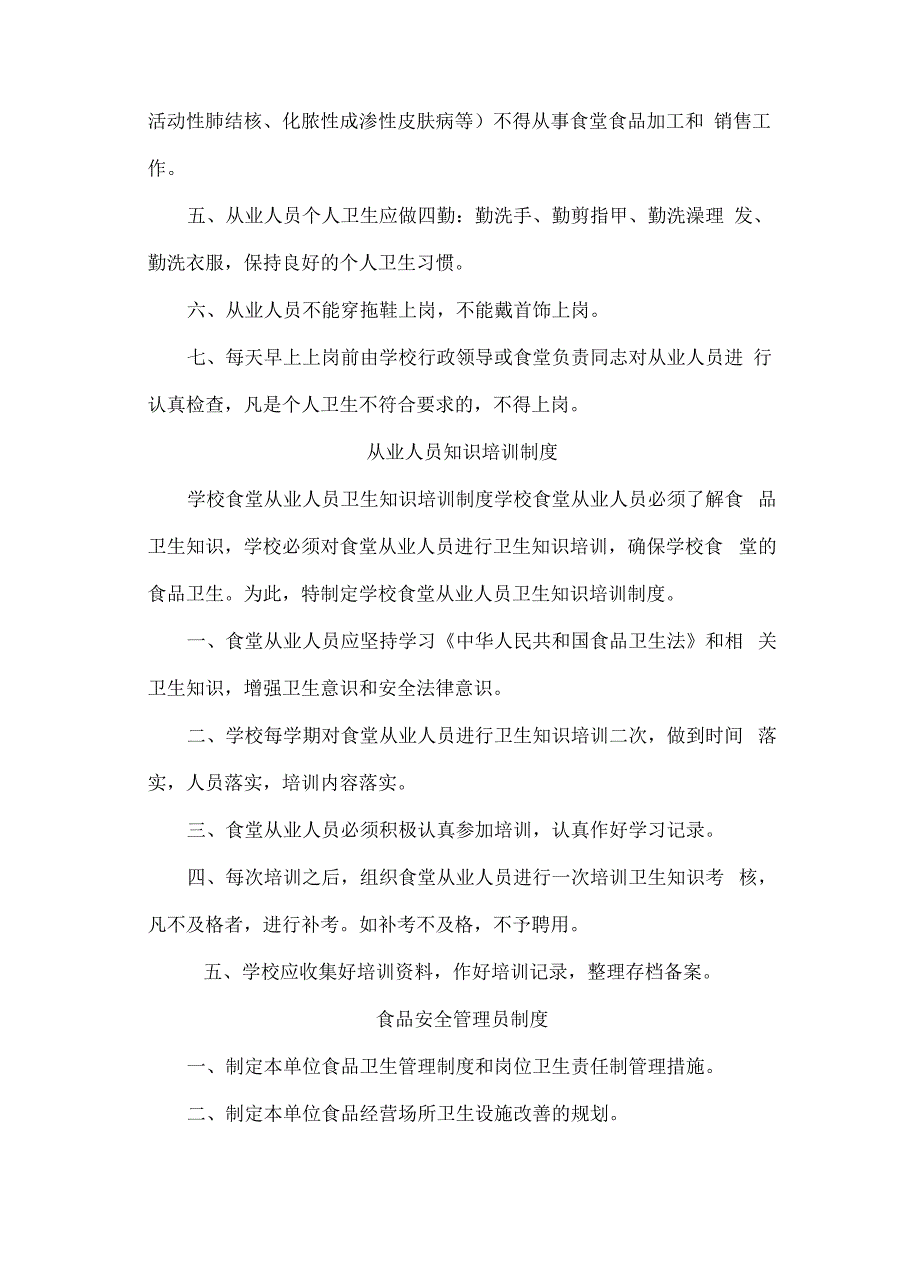 活动性肺结核、化脓性成渗性皮肤病等）不得从事食堂食品加工和 销售工作。

五、从业人员个人卫生应做四勤：勤洗手、勤剪指甲、勤洗澡理 发、勤洗衣服，保持良好的个人卫生习惯。

六、从业人员不能穿拖鞋上岗，不能戴首饰上岗。

七、每天早上上岗前由学校行政领导或食堂负责同志对从业人员进 行认真检查，凡是个人卫生不符合要求的，不得上岗。

从业人员知识培训制度

学校食堂从业人员卫生知识培训制度学校食堂从业人员必须了解食 品卫生知识，学校必须对食堂从业人员进行卫生知识培训，确保学校食 堂的食品卫生。为此，特制定学校食堂从业人员卫生知识培训制度。

一、食堂从业人员应坚持学习《中华人民共和国食品卫生法》和相 关卫生知识，增强卫生意识和安全法律意识。

二、学校每学期对食堂从业人员进行卫生知识培训二次，做到时间 落实，人员落实，培训内容落实。

三、食堂从业人员必须积极认真参加培训，认真作好学习记录。

四、每次培训之后，组织食堂从业人员进行一次培训卫生知识考 核，凡不及格者，进行补考。如补考不及格，不予聘用。

五、学校应收集好培训资料，作好培训记录，整理存档备案。

食品安全管理员制度

一、制定本单位食品卫生管理制度和岗位卫生责任制管理措施。

二、制定本单位食品经营场所卫生设施改善的规划。